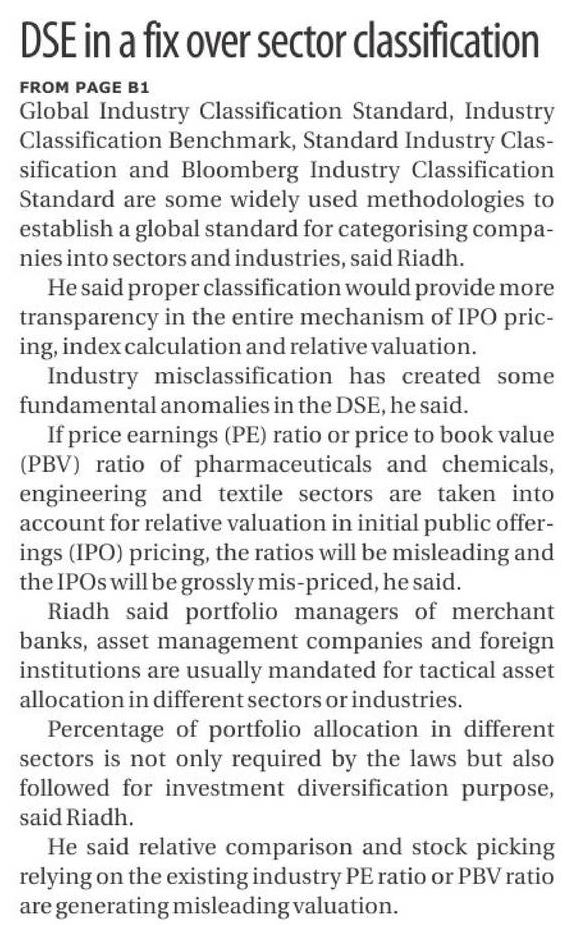 DSE in a fix over sector classification

FROM PAGE B1

Global Industry Classification Standard, Industry Classification Benchmark, Standard Industry Classification and Bloomberg Industry Classification Standard are some widely used methodologies to establish a global standard for categorising companies into sectors and industries, said Riadh.

He said proper classification would provide more transparency in the entire mechanism of IPO pricing, index calculation and relative valuation.

Industry misclassification has created some fundamental anomalies in the DSE, he said.

If price earnings (PE) ratio or price to book value (PBV) ratio of pharmaceuticals and chemicals, engineering and textile sectors are taken into account for relative valuation in initial public offerings (IPO) pricing, the ratios will be misleading and the IPOs will be grossly mis-priced, he said.

Riadh said portfolio managers of merchant banks, asset management companies and foreign institutions are usually mandated for tactical asset allocation in different sectors or industries.

Percentage of portfolio allocation in different sectors is not only required by the laws but also followed for investment diversification purpose, said Riadh.

He said relative comparison and stock picking relying on the existing industry PE ratio or PBV ratio are generating misleading valuation.